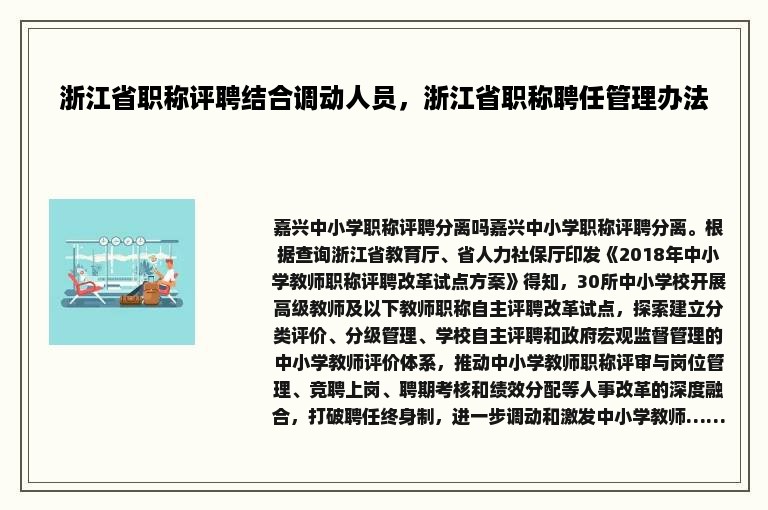 浙江省职称评聘结合调动人员，浙江省职称聘任管理办法

嘉兴中小学职称评聘分离吗嘉兴中小学职称评聘分离。根据查询浙江省教育厅、省人力社保厅印发《2018年中小学教师职称评聘改革试点方案》得知，30所中小学校开展高级教师及以下教师职称自主评聘改革试点，探索建立分类评价、分级管理、学校自主评聘和政府宏观监督管理的中小学教师评价体系，推动中小学教师职称评审与岗位管理、竞聘上岗、聘期考核和绩效分配等人事改革的深度融合，打破聘任终身制，进一步调动和激发中小学教师......